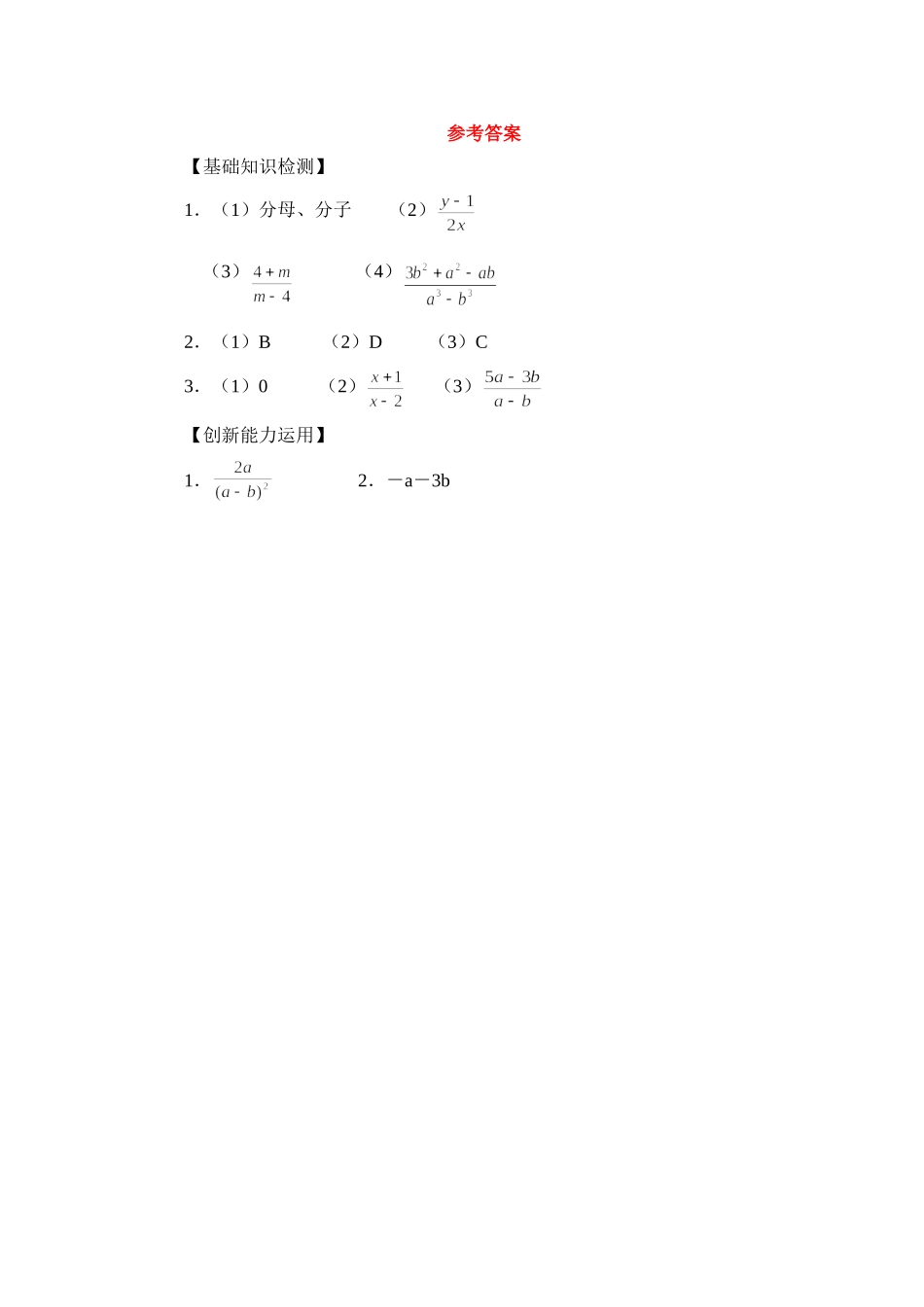 参考答案

【基础知识检测】

1.（1）分母、分子 （2）$\frac{y-1}{2x}$

（3）$\frac{4+m}{m-4}$ （4）$\frac{3b^2+a^2-ab}{a^3-b^3}$

2.（1）B （2）D （3）C

3.（1）0 （2）$\frac{x+1}{x-2}$ （3）$\frac{5a-3b}{a-b}$

【创新能力运用】

1.$\frac{2a}{(a-b)^2}$ 2.－a－3b